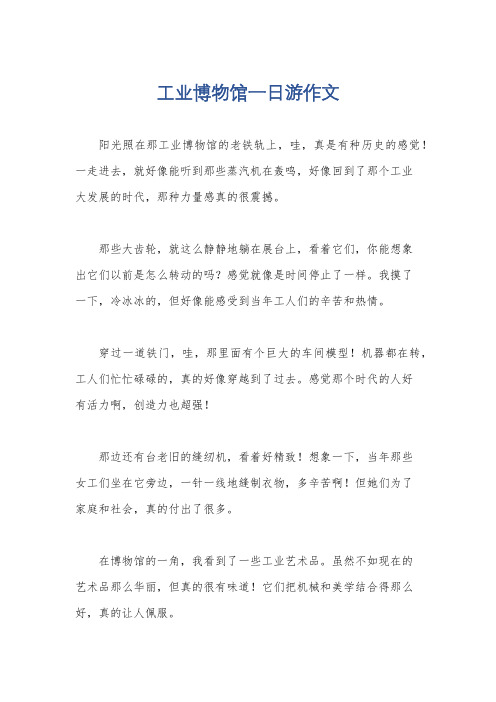 工业博物馆一日游作文

阳光照在那工业博物馆的老铁轨上，哇，真是有种历史的感觉！一走进去，就好像能听到那些蒸汽机在轰鸣，好像回到了那个工业大发展的时代，那种力量感真的很震撼。

那些大齿轮，就这么静静地躺在展台上，看着它们，你能想象出它们以前是怎么转动的吗？感觉就像是时间停止了一样。我摸了一下，冷冰冰的，但好像能感受到当年工人们的辛苦和热情。

穿过一道铁门，哇，那里面有个巨大的车间模型！机器都在转，工人们忙忙碌碌的，真的好像穿越到了过去。感觉那个时代的人好有活力啊，创造力也超强！

那边还有台老旧的缝纫机，看着好精致！想象一下，当年那些女工们坐在它旁边，一针一线地缝制衣物，多辛苦啊！但她们为了家庭和社会，真的付出了很多。

在博物馆的一角，我看到了一些工业艺术品。虽然不如现在的艺术品那么华丽，但真的很有味道！它们把机械和美学结合得那么好，真的让人佩服。